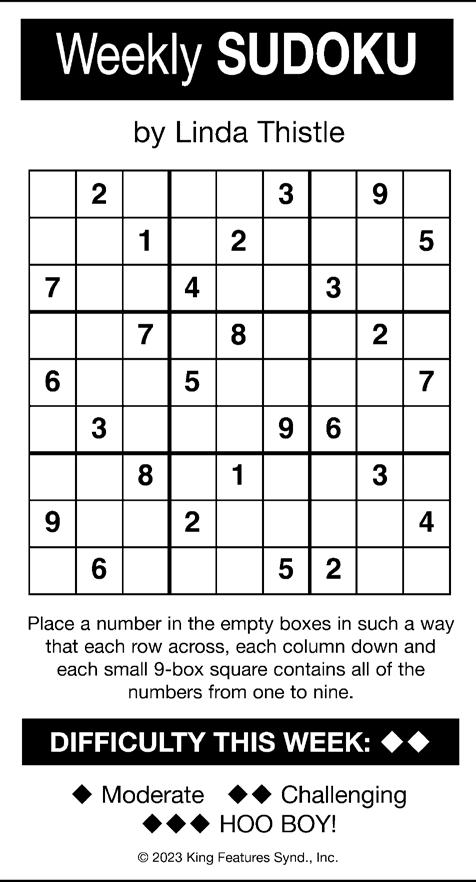 Weekly SUDOKU

by Linda Thistle

|  | 2 |  |  |  | 3 |  | 9 |  |
|---|---|---|---|---|---|---|---|---|
|  |  | 1 |  | 2 |  |  |  | 5 |
| 7 |  |  | 4 |  |  | 3 |  |  |
|  |  | 7 |  | 8 |  |  | 2 |  |
| 6 |  |  | 5 |  |  |  |  | 7 |
|  | 3 |  |  |  | 9 | 6 |  |  |
|  |  | 8 |  | 1 |  |  | 3 |  |
| 9 |  |  | 2 |  |  |  |  | 4 |
|  | 6 |  |  |  | 5 | 2 |  |  |

Place a number in the empty boxes in such a way that each row across, each column down and each small 9-box square contains all of the numbers from one to nine.

DIFFICULTY THIS WEEK: ◆◆

◆ Moderate ◆◆ Challenging
◆◆◆ HOO BOY!

© 2023 King Features Synd., Inc.